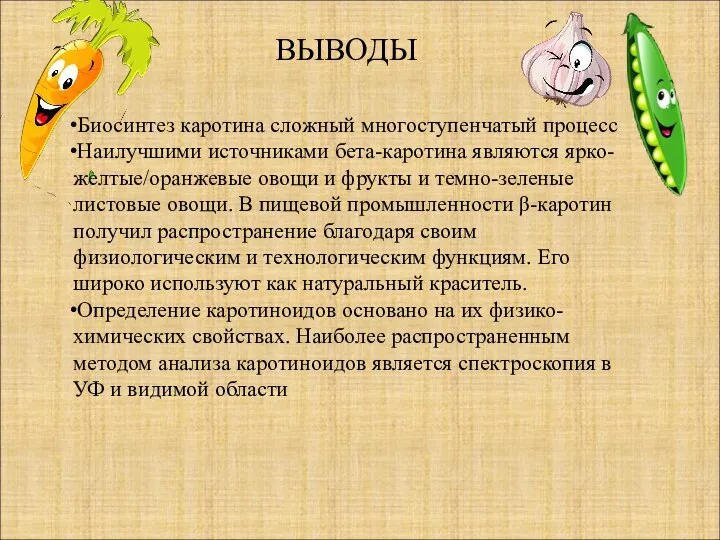 ВЫВОДЫ

•Биосинтез каротина сложный многоступенчатый процесс
•Наилучшими источниками бета-каротина являются ярко-желтые/оранжевые овощи и фрукты и темно-зеленые листовые овощи. В пищевой промышленности β-каротин получил распространение благодаря своим физиологическим и технологическим функциям. Его широко используют как натуральный краситель.
•Определение каротиноидов основано на их физико-химических свойствах. Наиболее распространенным методом анализа каротиноидов является спектроскопия в УФ и видимой области